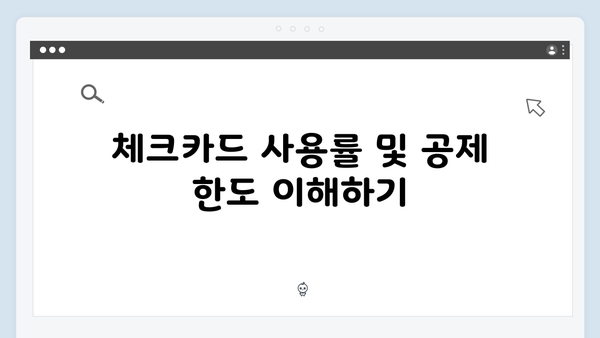 체크카드 사용률 및 공제 한도 이해하기